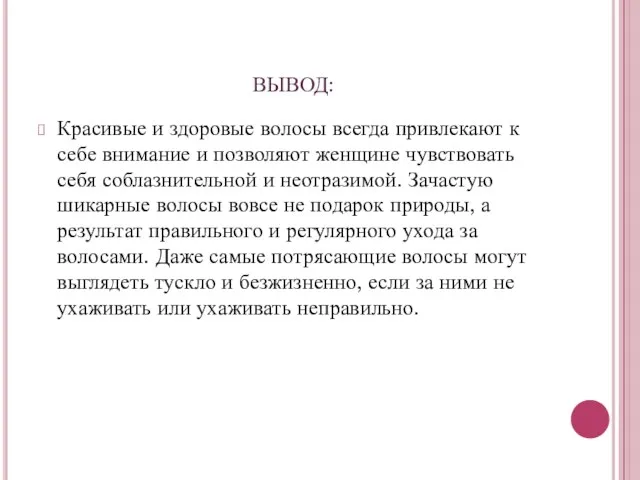 ВЫВОД:

Красивые и здоровые волосы всегда привлекают к себе внимание и позволяют женщине чувствовать себя соблазнительной и неотразимой. Зачастую шикарные волосы вовсе не подарок природы, а результат правильного и регулярного ухода за волосами. Даже самые потрясающие волосы могут выглядеть тускло и безжизненно, если за ними не ухаживать или ухаживать неправильно.